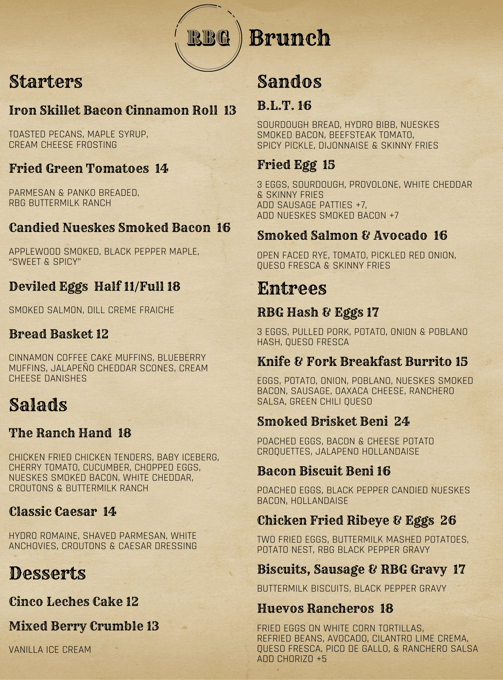 RBG Brunch

Starters

Iron Skillet Bacon Cinnamon Roll 13

TOASTED PECANS, MAPLE SYRUP, CREAM CHEESE FROSTING

Fried Green Tomatoes 14

PARMESAN & PANKO BREADED, RBG BUTTERMILK RANCH

Candied Nueskes Smoked Bacon 16

APPLEWOOD SMOKED, BLACK PEPPER MAPLE, "SWEET & SPICY"

Deviled Eggs Half 11/Full 18

SMOKED SALMON, DILL CREME FRAICHE

Bread Basket 12

CINNAMON COFFEE CAKE MUFFINS, BLUEBERRY MUFFINS, JALAPEÑO CHEDDAR SCONES, CREAM CHEESE DANISHES

Salads

The Ranch Hand 18

CHICKEN FRIED CHICKEN TENDERS, BABY ICEBERG, CHERRY TOMATO, CUCUMBER, CHOPPED EGGS, NUESKES SMOKED BACON, WHITE CHEDDAR, CROUTONS & BUTTERMILK RANCH

Classic Caesar 14

HYDRO ROMAINE, SHAVED PARMESAN, WHITE ANCHOVIES, CROUTONS & CAESAR DRESSING

Desserts

Cinco Leches Cake 12

Mixed Berry Crumble 13

VANILLA ICE CREAM

Sandos

B.L.T. 16

SOURDOUGH BREAD, HYDRO BIBB, NUESKES SMOKED BACON, BEEFSTEAK TOMATO, SPICY PICKLE, DIJONNAISE & SKINNY FRIES

Fried Egg 15

3 EGGS, SOURDOUGH, PROVOLONE, WHITE CHEDDAR & SKINNY FRIES
ADD SAUSAGE PATTIES +7,
ADD NUESKES SMOKED BACON +7

Smoked Salmon & Avocado 16

OPEN FACED RYE, TOMATO, PICKLED RED ONION, QUESO FRESCA & SKINNY FRIES

Entrees

RBG Hash & Eggs 17

3 EGGS, PULLED PORK, POTATO, ONION & POBLANO HASH, QUESO FRESCA

Knife & Fork Breakfast Burrito 15

EGGS, POTATO, ONION, POBLANO, NUESKES SMOKED BACON, SAUSAGE, OAXACA CHEESE, RANCHERO SALSA, GREEN CHILI QUESO

Smoked Brisket Beni 24

POACHED EGGS, BACON & CHEESE POTATO CROQUETTES, JALAPENO HOLLANDAISE

Bacon Biscuit Beni 16

POACHED EGGS, BLACK PEPPER CANDIED NUESKES BACON, HOLLANDAISE

Chicken Fried Ribeye & Eggs 26

TWO FRIED EGGS, BUTTERMILK MASHED POTATOES, POTATO NEST, RBG BLACK PEPPER GRAVY

Biscuits, Sausage & RBG Gravy 17

BUTTERMILK BISCUITS, BLACK PEPPER GRAVY

Huevos Rancheros 18

FRIED EGGS ON WHITE CORN TORTILLAS, REFRIED BEANS, AVOCADO, CILANTRO LIME CREMA, QUESO FRESCA, PICO DE GALLO, & RANCHERO SALSA
ADD CHORIZO +5